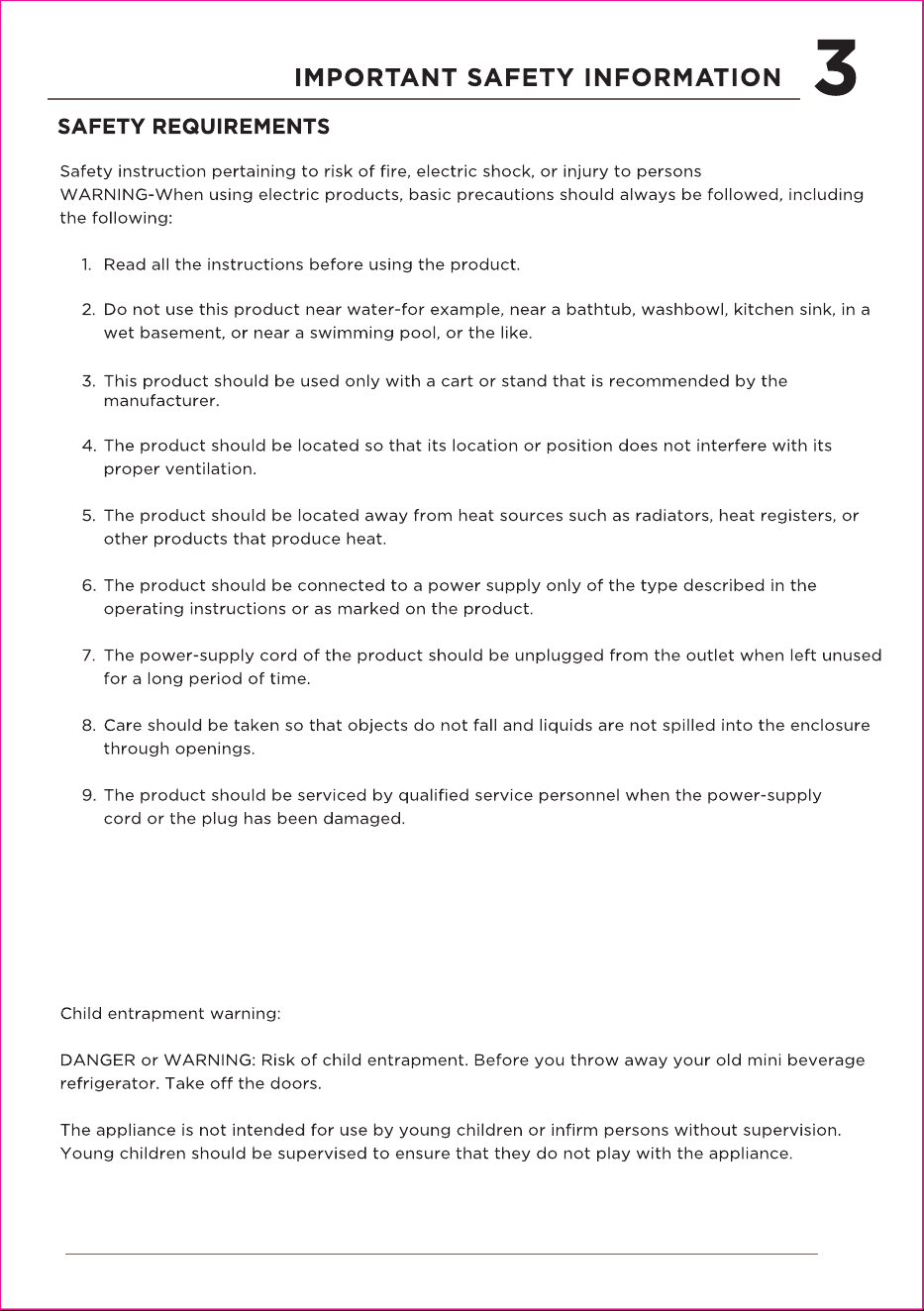 IMPORTANT SAFETY INFORMATION 3

SAFETY REQUIREMENTS

Safety instruction pertaining to risk of fire, electric shock, or injury to persons
WARNING-When using electric products, basic precautions should always be followed, including the following:

1. Read all the instructions before using the product.

2. Do not use this product near water-for example, near a bathtub, washbowl, kitchen sink, in a wet basement, or near a swimming pool, or the like.

3. This product should be used only with a cart or stand that is recommended by the manufacturer.

4. The product should be located so that its location or position does not interfere with its proper ventilation.

5. The product should be located away from heat sources such as radiators, heat registers, or other products that produce heat.

6. The product should be connected to a power supply only of the type described in the operating instructions or as marked on the product.

7. The power-supply cord of the product should be unplugged from the outlet when left unused for a long period of time.

8. Care should be taken so that objects do not fall and liquids are not spilled into the enclosure through openings.

9. The product should be serviced by qualified service personnel when the power-supply cord or the plug has been damaged.

Child entrapment warning:

DANGER or WARNING: Risk of child entrapment. Before you throw away your old mini beverage refrigerator. Take off the doors.

The appliance is not intended for use by young children or infirm persons without supervision. Young children should be supervised to ensure that they do not play with the appliance.